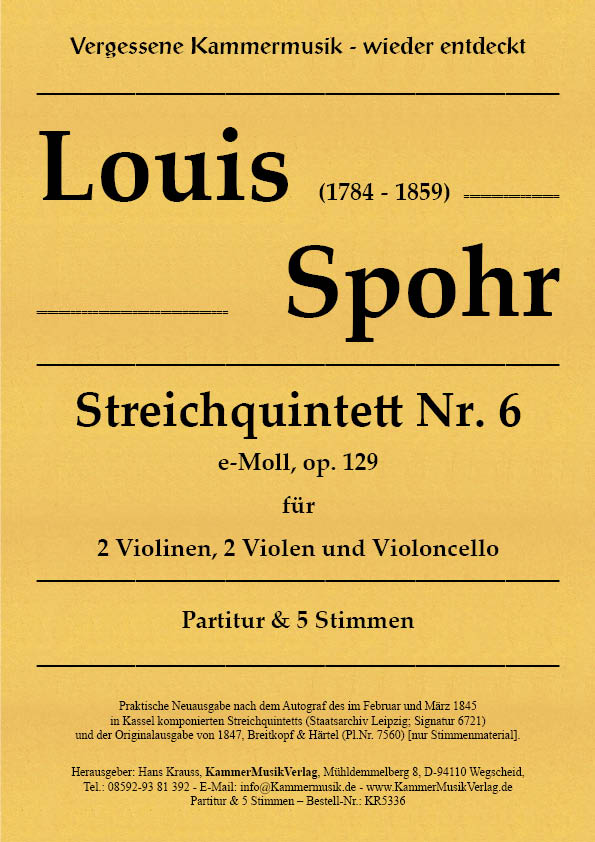 Vergessene Kammermusik - wieder entdeckt

Louis (1784 - 1859)

Spohr

Streichquintett Nr. 6

e-Moll, op. 129

für

2 Violinen, 2 Violen und Violoncello

Partitur & 5 Stimmen

Praktische Neuausgabe nach dem Autograf des im Februar und März 1845 in Kassel komponierten Streichquintetts (Staatsarchiv Leipzig; Signatur 6721) und der Originalausgabe von 1847, Breitkopf & Härtel (Pl.Nr. 7560) [nur Stimmenmaterial].

Herausgeber: Hans Krauss, KammerMusikVerlag, Mühldemmelberg 8, D-94110 Wegscheid, Tel.: 08592-93 81 392 - E-Mail: info@Kammermusik.de - www.KammerMusikVerlag.de
Partitur & 5 Stimmen – Bestell-Nr.: KR5336